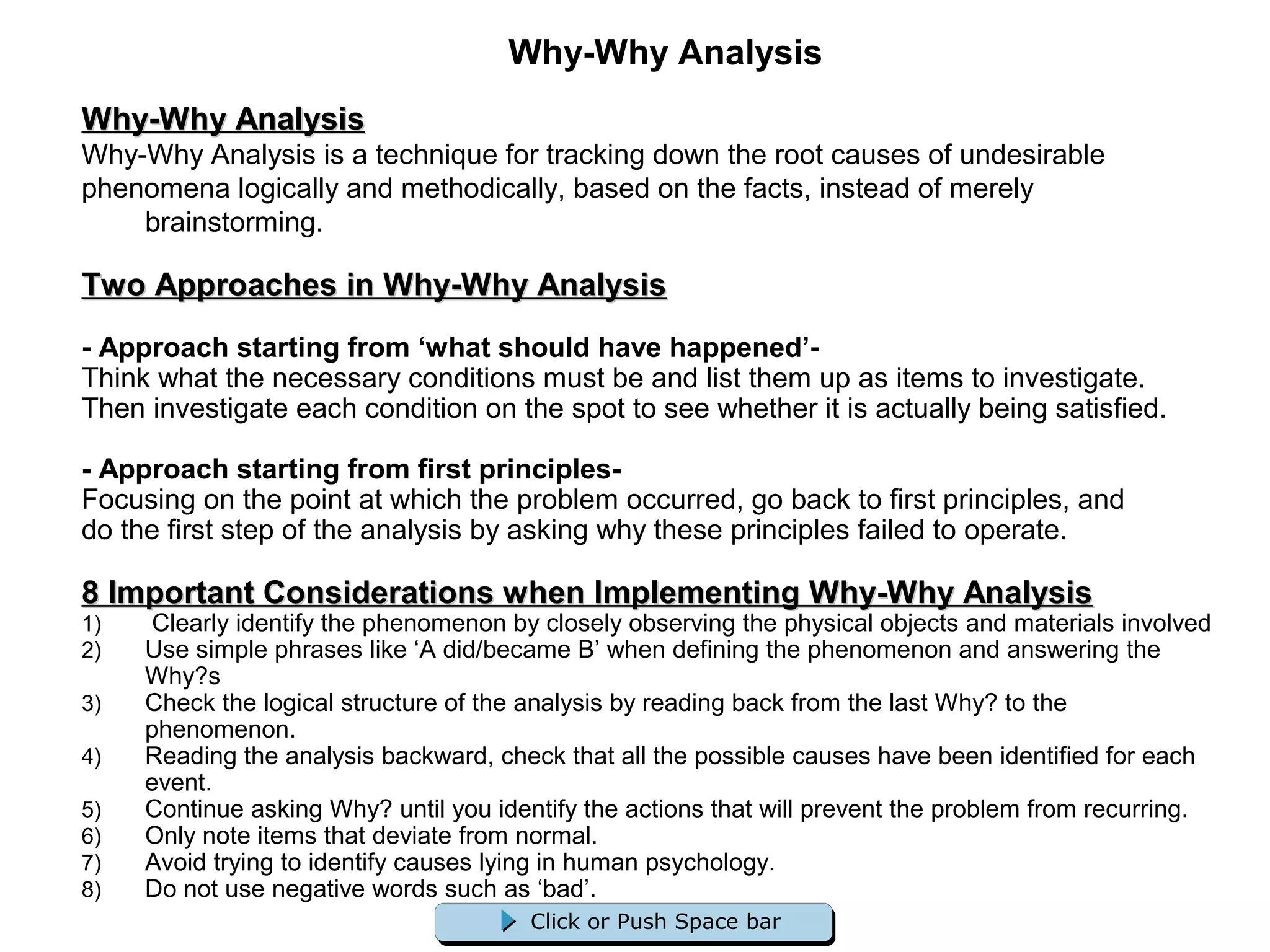 Why-Why Analysis

Why-Why Analysis

Why-Why Analysis is a technique for tracking down the root causes of undesirable phenomena logically and methodically, based on the facts, instead of merely brainstorming.

Two Approaches in Why-Why Analysis

- Approach starting from ‘what should have happened’-
Think what the necessary conditions must be and list them up as items to investigate. Then investigate each condition on the spot to see whether it is actually being satisfied.

- Approach starting from first principles-
Focusing on the point at which the problem occurred, go back to first principles, and do the first step of the analysis by asking why these principles failed to operate.

8 Important Considerations when Implementing Why-Why Analysis
1) Clearly identify the phenomenon by closely observing the physical objects and materials involved
2) Use simple phrases like ‘A did/became B’ when defining the phenomenon and answering the Why?s
3) Check the logical structure of the analysis by reading back from the last Why? to the phenomenon.
4) Reading the analysis backward, check that all the possible causes have been identified for each event.
5) Continue asking Why? until you identify the actions that will prevent the problem from recurring.
6) Only note items that deviate from normal.
7) Avoid trying to identify causes lying in human psychology.
8) Do not use negative words such as ‘bad’.

Click or Push Space bar